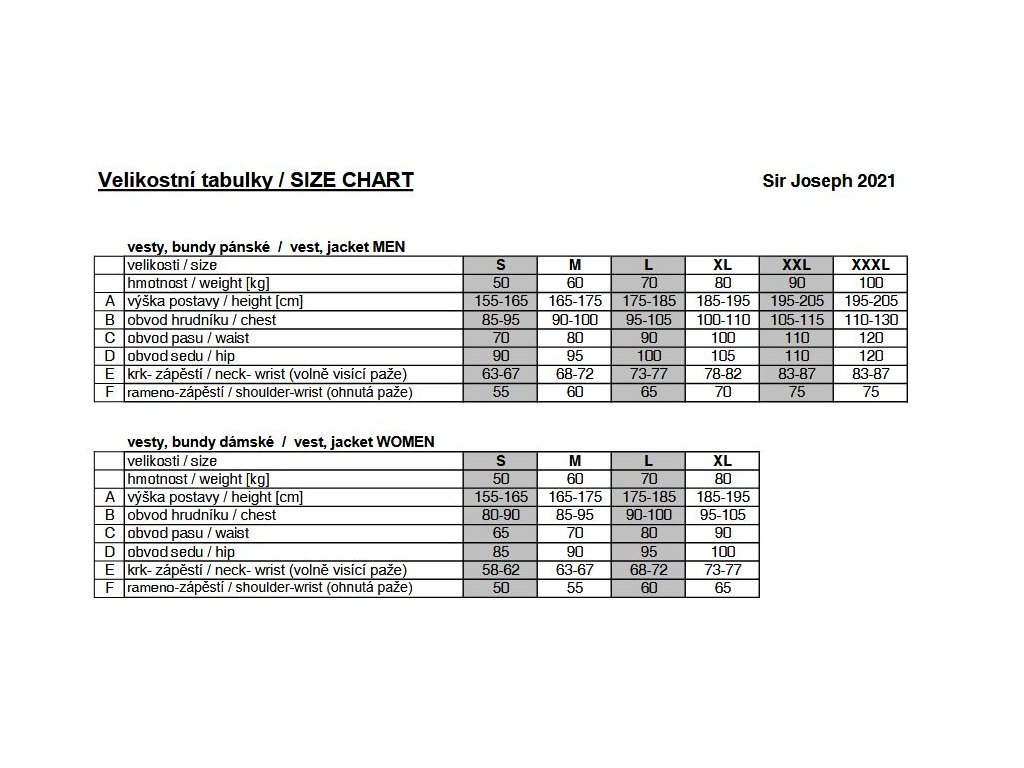 Velikostní tabulky / SIZE CHART

Sir Joseph 2021

vesty, bundy pánské / vest, jacket MEN

| | velikosti / size | S | M | L | XL | XXL | XXXL |
|---|---|---|---|---|---|---|---|
| | hmotnost / weight [kg] | 50 | 60 | 70 | 80 | 90 | 100 |
| A | výška postavy / height [cm] | 155-165 | 165-175 | 175-185 | 185-195 | 195-205 | 195-205 |
| B | obvod hrudníku / chest | 85-95 | 90-100 | 95-105 | 100-110 | 105-115 | 110-130 |
| C | obvod pasu / waist | 70 | 80 | 90 | 100 | 110 | 120 |
| D | obvod sedu / hip | 90 | 95 | 100 | 105 | 110 | 120 |
| E | krk- zápěstí / neck- wrist (volně visící paže) | 63-67 | 68-72 | 73-77 | 78-82 | 83-87 | 83-87 |
| F | rameno-zápěstí / shoulder-wrist (ohnutá paže) | 55 | 60 | 65 | 70 | 75 | 75 |

vesty, bundy dámské / vest, jacket WOMEN

| | velikosti / size | S | M | L | XL |
|---|---|---|---|---|---|
| | hmotnost / weight [kg] | 50 | 60 | 70 | 80 |
| A | výška postavy / height [cm] | 155-165 | 165-175 | 175-185 | 185-195 |
| B | obvod hrudníku / chest | 80-90 | 85-95 | 90-100 | 95-105 |
| C | obvod pasu / waist | 65 | 70 | 80 | 90 |
| D | obvod sedu / hip | 85 | 90 | 95 | 100 |
| E | krk- zápěstí / neck- wrist (volně visící paže) | 58-62 | 63-67 | 68-72 | 73-77 |
| F | rameno-zápěstí / shoulder-wrist (ohnutá paže) | 50 | 55 | 60 | 65 |